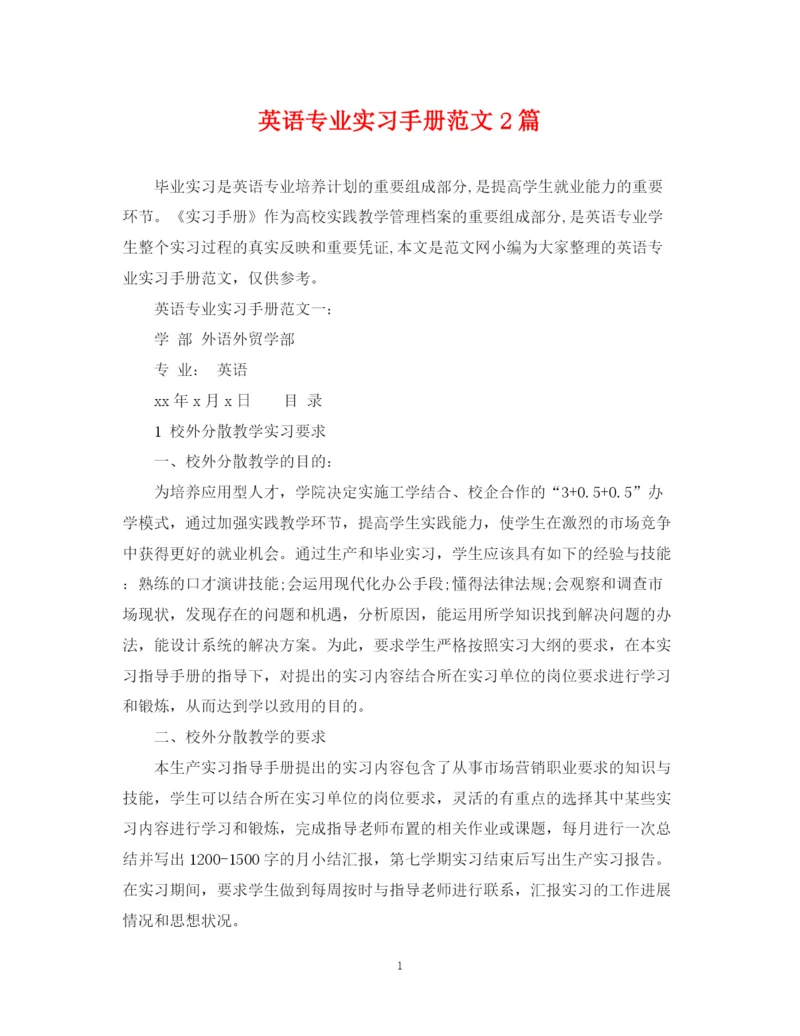 英语专业实习手册范文2篇

毕业实习是英语专业培养计划的重要组成部分,是提高学生就业能力的重要环节。《实习手册》作为高校实践教学管理档案的重要组成部分,是英语专业学生整个实习过程的真实反映和重要凭证,本文是范文网小编为大家整理的英语专业实习手册范文，仅供参考。

英语专业实习手册范文一:

学 部 外语外贸学部

专 业: 英语

xx年x月x日 目 录

1 校外分散教学实习要求

一、校外分散教学的目的:

为培养应用型人才，学院决定实施工学结合、校企合作的“3+0.5+0.5”办学模式，通过加强实践教学环节，提高学生实践能力，使学生在激烈的市场竞争中获得更好的就业机会。通过生产和毕业实习，学生应该具有如下的经验与技能：熟练的口才演讲技能;会运用现代化办公手段;懂得法律法规;会观察和调查市场现状，发现存在的问题和机遇，分析原因，能运用所学知识找到解决问题的办法，能设计系统的解决方案。为此，要求学生严格按照实习大纲的要求，在本实习指导手册的指导下，对提出的实习内容结合所在实习单位的岗位要求进行学习和锻炼，从而达到学以致用的目的。

二、校外分散教学的要求

本生产实习指导手册提出的实习内容包含了从事市场营销职业要求的知识与技能，学生可以结合所在实习单位的岗位要求，灵活的有重点的选择其中某些实习内容进行学习和锻炼，完成指导老师布置的相关作业或课题，每月进行一次总结并写出1200-1500字的月小结汇报，第七学期实习结束后写出生产实习报告。在实习期间，要求学生做到每周按时与指导老师进行联系，汇报实习的工作进展情况和思想状况。

1